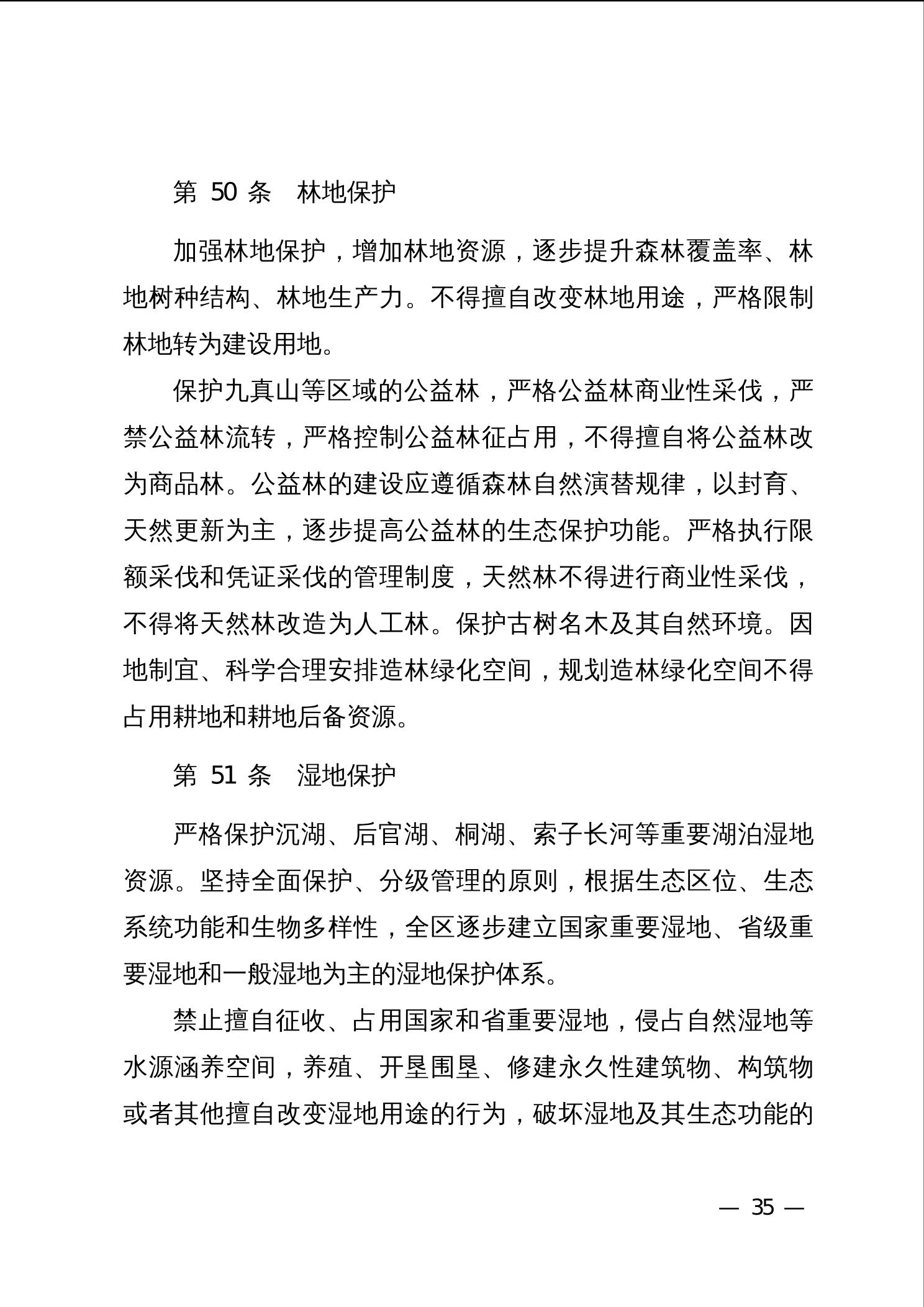 第 50 条　林地保护

加强林地保护，增加林地资源，逐步提升森林覆盖率、林地树种结构、林地生产力。不得擅自改变林地用途，严格限制林地转为建设用地。

保护九真山等区域的公益林，严格公益林商业性采伐，严禁公益林流转，严格控制公益林征占用，不得擅自将公益林改为商品林。公益林的建设应遵循森林自然演替规律，以封育、天然更新为主，逐步提高公益林的生态保护功能。严格执行限额采伐和凭证采伐的管理制度，天然林不得进行商业性采伐，不得将天然林改造为人工林。保护古树名木及其自然环境。因地制宜、科学合理安排造林绿化空间，规划造林绿化空间不得占用耕地和耕地后备资源。

第 51 条　湿地保护

严格保护沉湖、后官湖、桐湖、索子长河等重要湖泊湿地资源。坚持全面保护、分级管理的原则，根据生态区位、生态系统功能和生物多样性，全区逐步建立国家重要湿地、省级重要湿地和一般湿地为主的湿地保护体系。

禁止擅自征收、占用国家和省重要湿地，侵占自然湿地等水源涵养空间，养殖、开垦围垦、修建永久性建筑物、构筑物或者其他擅自改变湿地用途的行为，破坏湿地及其生态功能的

— 35 —